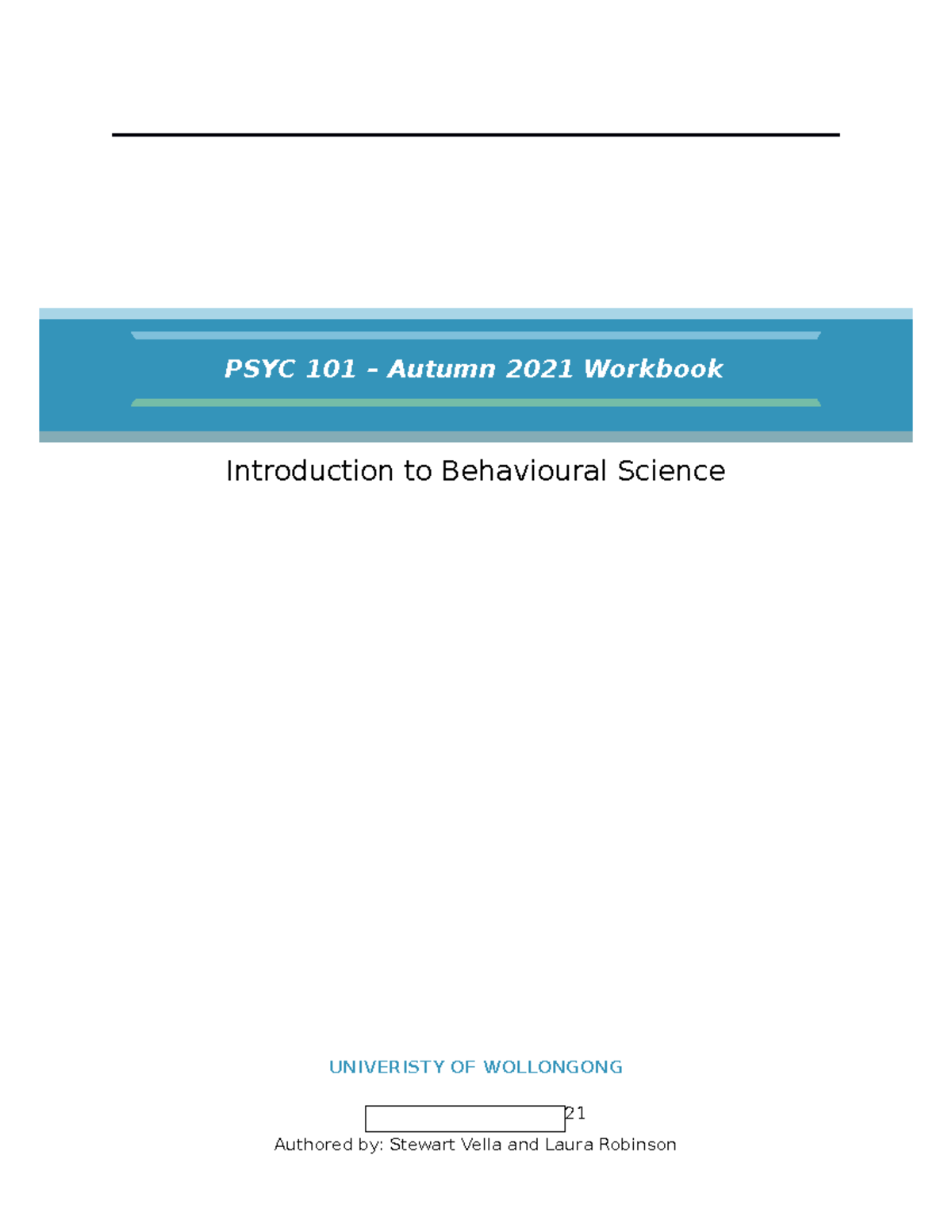 PSYC 101 – Autumn 2021 Workbook

Introduction to Behavioural Science

UNIVERISTY OF WOLLONGONG

21

Authored by: Stewart Vella and Laura Robinson